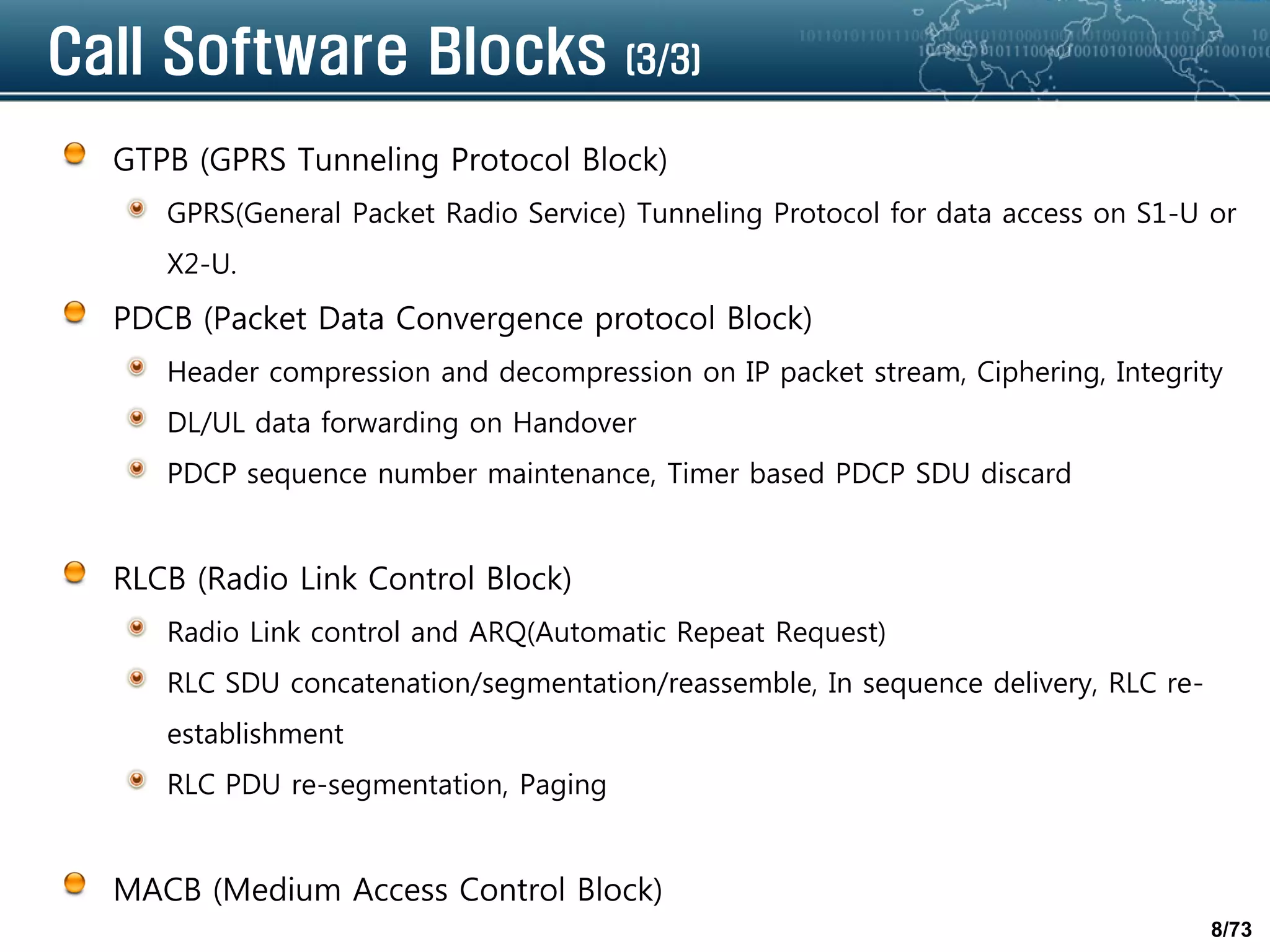 Call Software Blocks (3/3)

GTPB (GPRS Tunneling Protocol Block)

GPRS(General Packet Radio Service) Tunneling Protocol for data access on S1-U or X2-U.

PDCB (Packet Data Convergence protocol Block)

Header compression and decompression on IP packet stream, Ciphering, Integrity

DL/UL data forwarding on Handover

PDCP sequence number maintenance, Timer based PDCP SDU discard

RLCB (Radio Link Control Block)

Radio Link control and ARQ(Automatic Repeat Request)

RLC SDU concatenation/segmentation/reassemble, In sequence delivery, RLC re-establishment

RLC PDU re-segmentation, Paging

MACB (Medium Access Control Block)

8/73